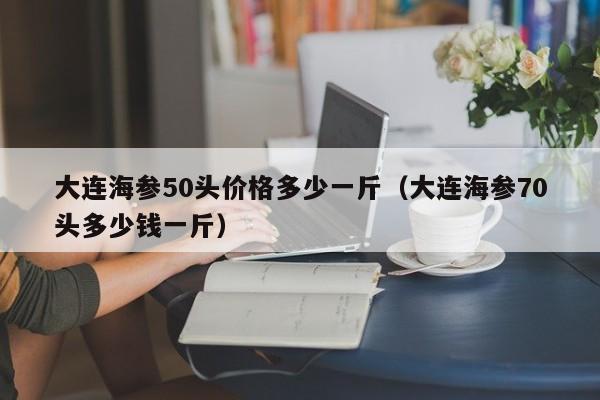 大连海参50头价格多少一斤（大连海参70头多少钱一斤）